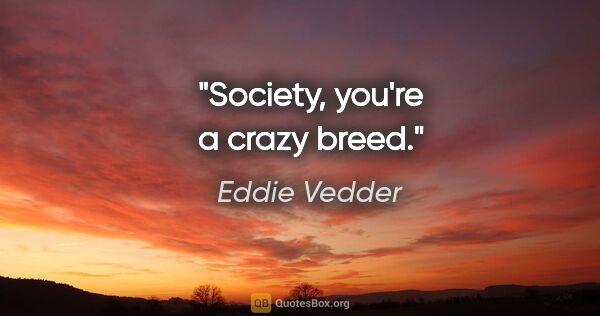 "Society, you're a crazy breed."

Eddie Vedder

QB QuotesBox.org